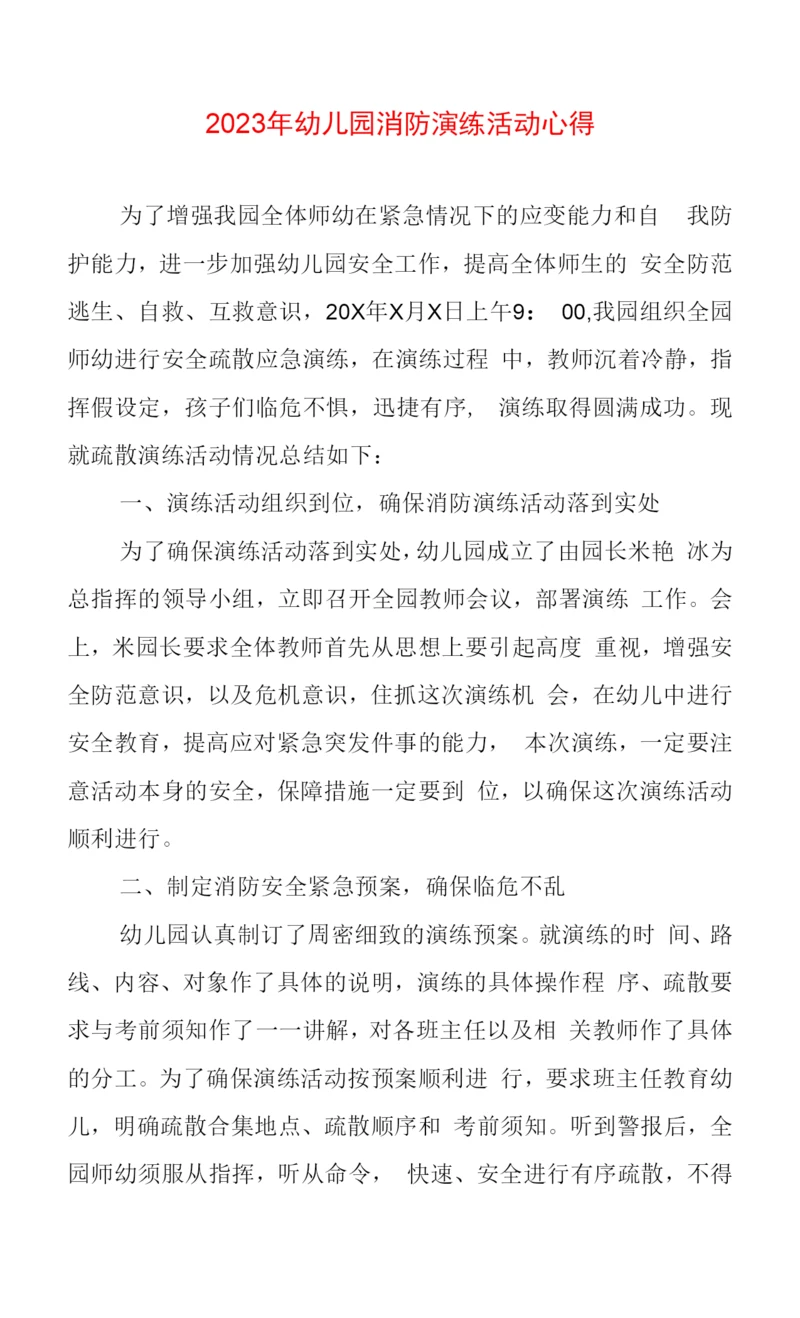 2023年幼儿园消防演练活动心得

为了增强我园全体师幼在紧急情况下的应变能力和自 我防护能力，进一步加强幼儿园安全工作，提高全体师生的 安全防范逃生、自救、互救意识，20X年X月X日上午9： 00,我园组织全园师幼进行安全疏散应急演练，在演练过程 中，教师沉着冷静，指挥假设定，孩子们临危不惧，迅捷有序， 演练取得圆满成功。现就疏散演练活动情况总结如下：

一、演练活动组织到位，确保消防演练活动落到实处

为了确保演练活动落到实处，幼儿园成立了由园长米艳 冰为总指挥的领导小组，立即召开全园教师会议，部署演练 工作。会上，米园长要求全体教师首先从思想上要引起高度 重视，增强安全防范意识，以及危机意识，住抓这次演练机 会，在幼儿中进行安全教育，提高应对紧急突发件事的能力， 本次演练，一定要注意活动本身的安全，保障措施一定要到 位，以确保这次演练活动顺利进行。

二、制定消防安全紧急预案，确保临危不乱

幼儿园认真制订了周密细致的演练预案。就演练的时 间、路线、内容、对象作了具体的说明，演练的具体操作程 序、疏散要求与考前须知作了一一讲解，对各班主任以及相 关教师作了具体的分工。为了确保演练活动按预案顺利进 行，要求班主任教育幼儿，明确疏散合集地点、疏散顺序和 考前须知。听到警报后，全园师幼须服从指挥，听从命令， 快速、安全进行有序疏散，不得